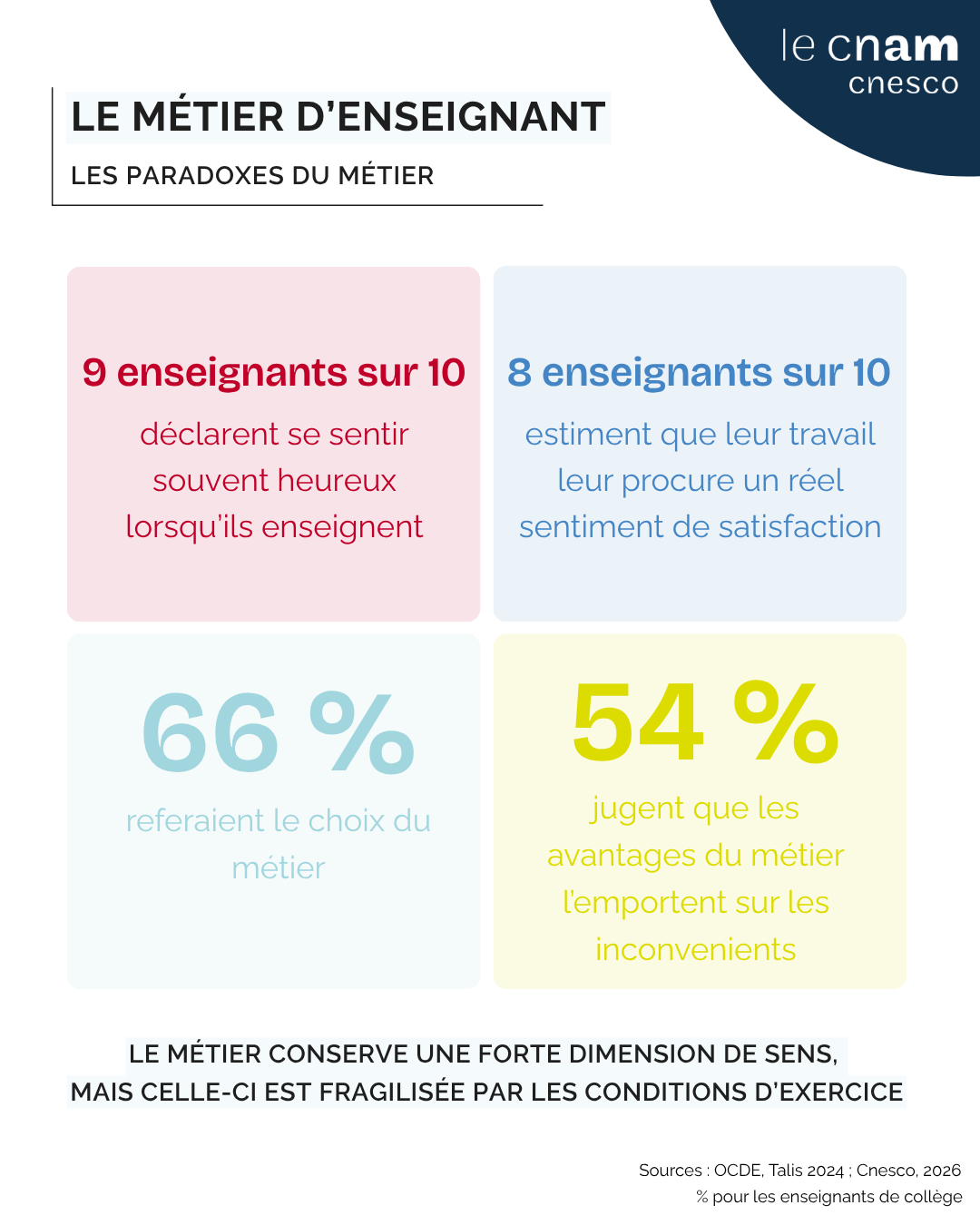 le cnam
cnesco

LE MÉTIER D'ENSEIGNANT

LES PARADOXES DU MÉTIER

9 enseignants sur 10

déclarent se sentir souvent heureux lorsqu'ils enseignent

8 enseignants sur 10

estiment que leur travail leur procure un réel sentiment de satisfaction

66 %

referaient le choix du métier

54 %

jugent que les avantages du métier l'emportent sur les inconvenients

LE MÉTIER CONSERVE UNE FORTE DIMENSION DE SENS, MAIS CELLE-CI EST FRAGILISÉE PAR LES CONDITIONS D'EXERCICE

Sources : OCDE, Talis 2024 ; Cnesco, 2026
% pour les enseignants de collège